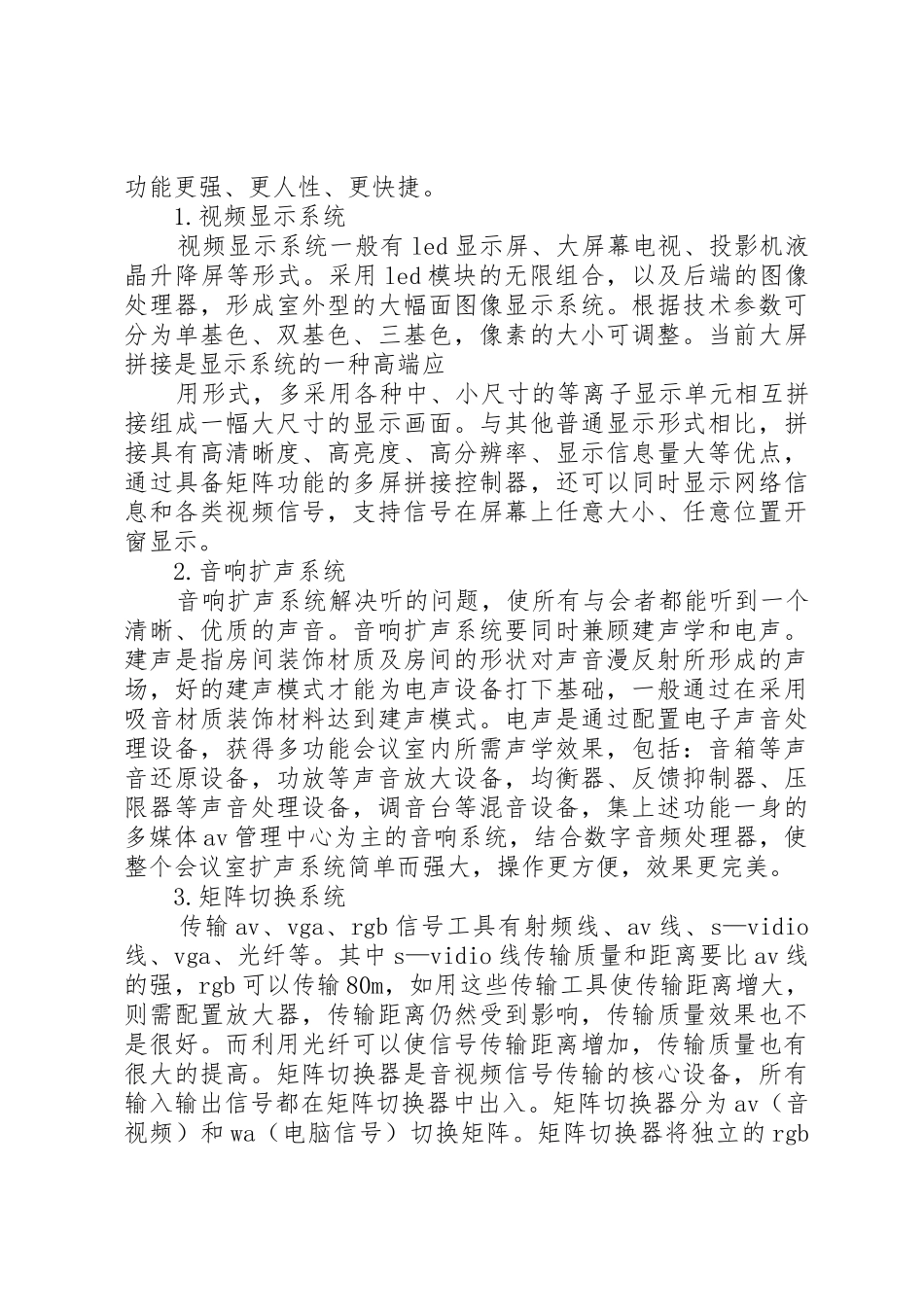 功能更强、更人性、更快捷。

1.视频显示系统

视频显示系统一般有 led 显示屏、大屏幕电视、投影机液晶升降屏等形式。采用 led 模块的无限组合，以及后端的图像处理器，形成室外型的大幅面图像显示系统。根据技术参数可分为单基色、双基色、三基色，像素的大小可调整。当前大屏拼接是显示系统的一种高端应

用形式，多采用各种中、小尺寸的等离子显示单元相互拼接组成一幅大尺寸的显示画面。与其他普通显示形式相比，拼接具有高清晰度、高亮度、高分辨率、显示信息量大等优点，通过具备矩阵功能的多屏拼接控制器，还可以同时显示网络信息和各类视频信号，支持信号在屏幕上任意大小、任意位置开窗显示。

2.音响扩声系统

音响扩声系统解决听的问题，使所有与会者都能听到一个清晰、优质的声音。音响扩声系统要同时兼顾建声学和电声。建声是指房间装饰材质及房间的形状对声音漫反射所形成的声场，好的建声模式才能为电声设备打下基础，一般通过在采用吸音材质装饰材料达到建声模式。电声是通过配置电子声音处理设备，获得多功能会议室内所需声学效果，包括：音箱等声音还原设备，功放等声音放大设备，均衡器、反馈抑制器、压限器等声音处理设备，调音台等混音设备，集上述功能一身的多媒体 av 管理中心为主的音响系统，结合数字音频处理器，使整个会议室扩声系统简单而强大，操作更方便，效果更完美。

3.矩阵切换系统

传输 av、vga、rgb 信号工具有射频线、av 线、s—vidio 线、vga、光纤等。其中 s—vidio 线传输质量和距离要比 av 线的强，rgb 可以传输 80m，如用这些传输工具使传输距离增大，则需配置放大器，传输距离仍然受到影响，传输质量效果也不是很好。而利用光纤可以使信号传输距离增加，传输质量也有很大的提高。矩阵切换器是音视频信号传输的核心设备，所有输入输出信号都在矩阵切换器中出入。矩阵切换器分为 av（音视频）和 wa（电脑信号）切换矩阵。矩阵切换器将独立的 rgb